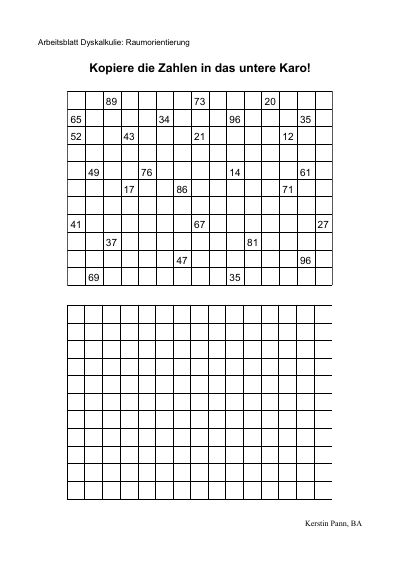 Arbeitsblatt Dyskalkulie: Raumorientierung

Kopiere die Zahlen in das untere Karo!

|  |  | 89 |  |  |  |  | 73 |  |  |  | 20 |  |  |  |
|---|---|---|---|---|---|---|---|---|---|---|---|---|---|---|
| 65 |  |  |  |  | 34 |  |  |  | 96 |  |  |  | 35 |  |
| 52 |  |  | 43 |  |  |  | 21 |  |  |  |  | 12 |  |  |
|  |  |  |  |  |  |  |  |  |  |  |  |  |  |  |
|  | 49 |  |  | 76 |  |  |  |  | 14 |  |  |  | 61 |  |
|  |  |  | 17 |  |  | 86 |  |  |  |  |  | 71 |  |  |
|  |  |  |  |  |  |  |  |  |  |  |  |  |  |  |
| 41 |  |  |  |  |  |  | 67 |  |  |  |  |  |  | 27 |
|  |  | 37 |  |  |  |  |  |  |  | 81 |  |  |  |  |
|  |  |  |  |  |  | 47 |  |  |  |  |  |  | 96 |  |
|  | 69 |  |  |  |  |  |  |  | 35 |  |  |  |  |  |

Kerstin Pann, BA